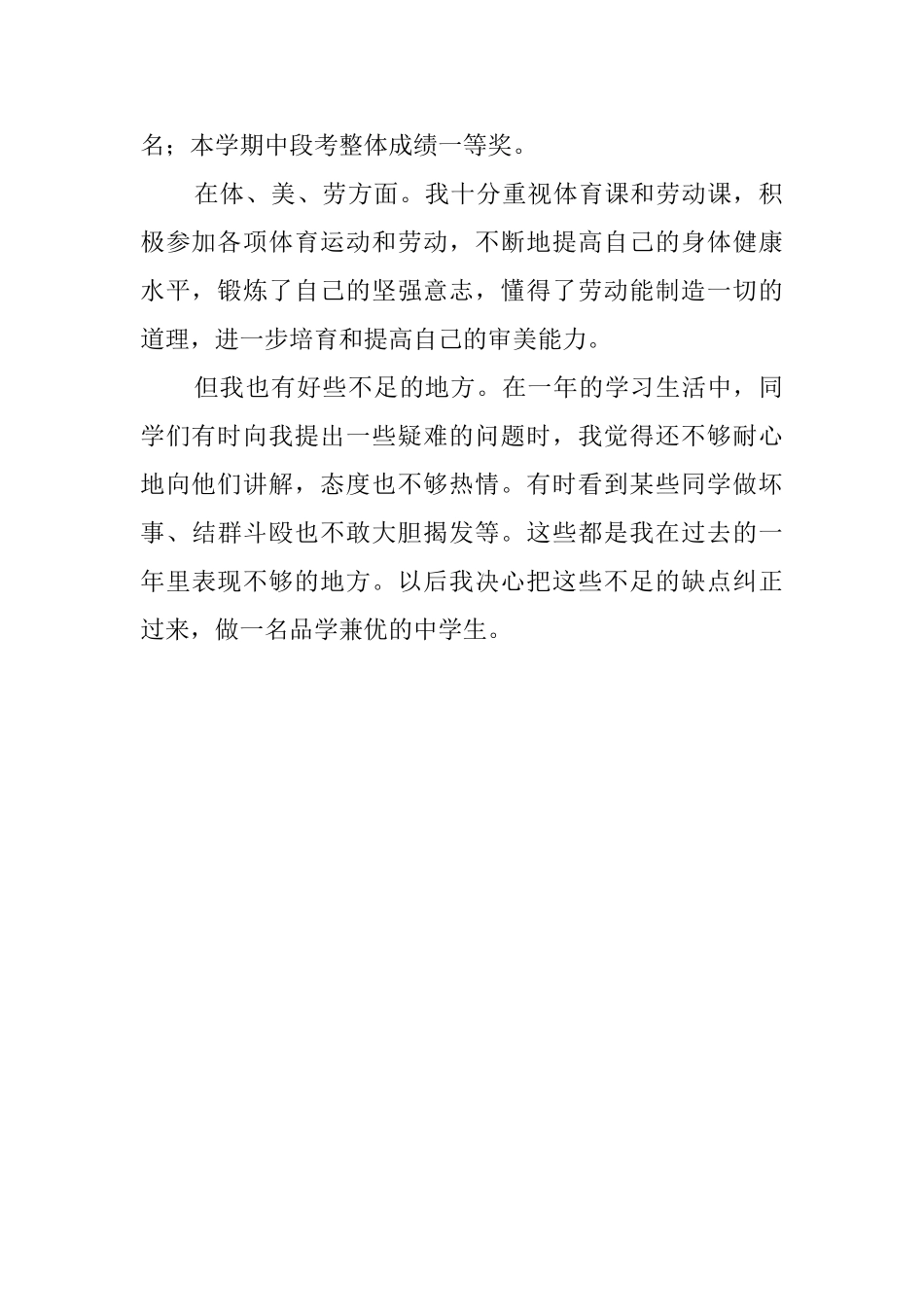 名；本学期中段考整体成绩一等奖。

在体、美、劳方面。我十分重视体育课和劳动课，积极参加各项体育运动和劳动，不断地提高自己的身体健康水平，锻炼了自己的坚强意志，懂得了劳动能制造一切的道理，进一步培育和提高自己的审美能力。

但我也有好些不足的地方。在一年的学习生活中，同学们有时向我提出一些疑难的问题时，我觉得还不够耐心地向他们讲解，态度也不够热情。有时看到某些同学做坏事、结群斗殴也不敢大胆揭发等。这些都是我在过去的一年里表现不够的地方。以后我决心把这些不足的缺点纠正过来，做一名品学兼优的中学生。